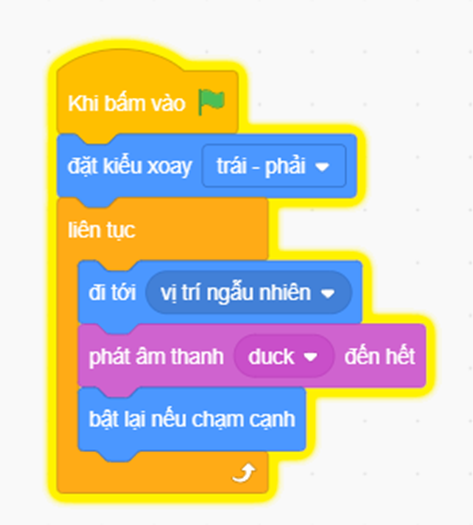 Khi bấm vào

đặt kiểu xoay trái - phải

liên tục

đi tới vị trí ngẫu nhiên

phát âm thanh duck đến hết

bật lại nếu chạm cạnh